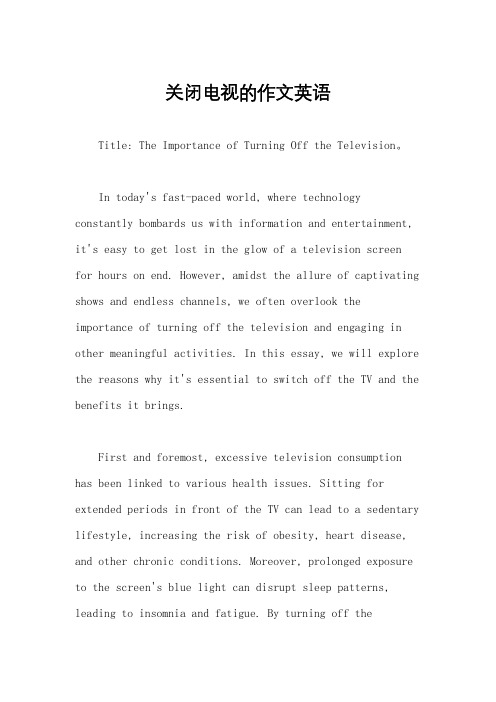 关闭电视的作文英语

Title: The Importance of Turning Off the Television。

In today's fast-paced world, where technology constantly bombards us with information and entertainment, it's easy to get lost in the glow of a television screen for hours on end. However, amidst the allure of captivating shows and endless channels, we often overlook the importance of turning off the television and engaging in other meaningful activities. In this essay, we will explore the reasons why it's essential to switch off the TV and the benefits it brings.

First and foremost, excessive television consumption has been linked to various health issues. Sitting for extended periods in front of the TV can lead to a sedentary lifestyle, increasing the risk of obesity, heart disease, and other chronic conditions. Moreover, prolonged exposure to the screen's blue light can disrupt sleep patterns, leading to insomnia and fatigue. By turning off the